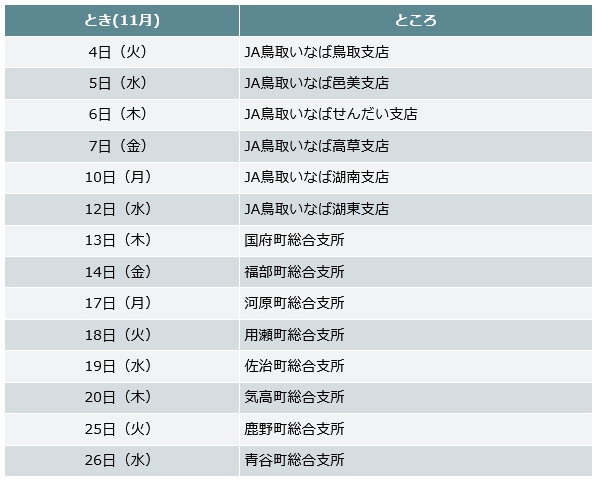 | とき(11月) | ところ |
|---|---|
| 4日（火） | JA鳥取いなば鳥取支店 |
| 5日（水） | JA鳥取いなば邑美支店 |
| 6日（木） | JA鳥取いなばせんだい支店 |
| 7日（金） | JA鳥取いなば高草支店 |
| 10日（月） | JA鳥取いなば湖南支店 |
| 12日（水） | JA鳥取いなば湖東支店 |
| 13日（木） | 国府町総合支所 |
| 14日（金） | 福部町総合支所 |
| 17日（月） | 河原町総合支所 |
| 18日（火） | 用瀬町総合支所 |
| 19日（水） | 佐治町総合支所 |
| 20日（木） | 気高町総合支所 |
| 25日（火） | 鹿野町総合支所 |
| 26日（水） | 青谷町総合支所 |